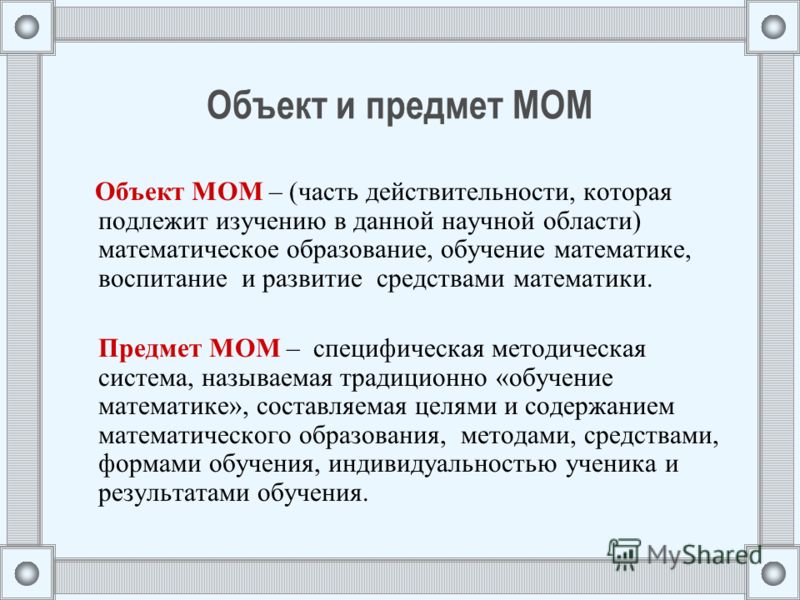 Объект и предмет МОМ

Объект МОМ – (часть действительности, которая подлежит изучению в данной научной области) математическое образование, обучение математике, воспитание и развитие средствами математики.

Предмет МОМ – специфическая методическая система, называемая традиционно «обучение математике», составляемая целями и содержанием математического образования, методами, средствами, формами обучения, индивидуальностью ученика и результатами обучения.

MyShared